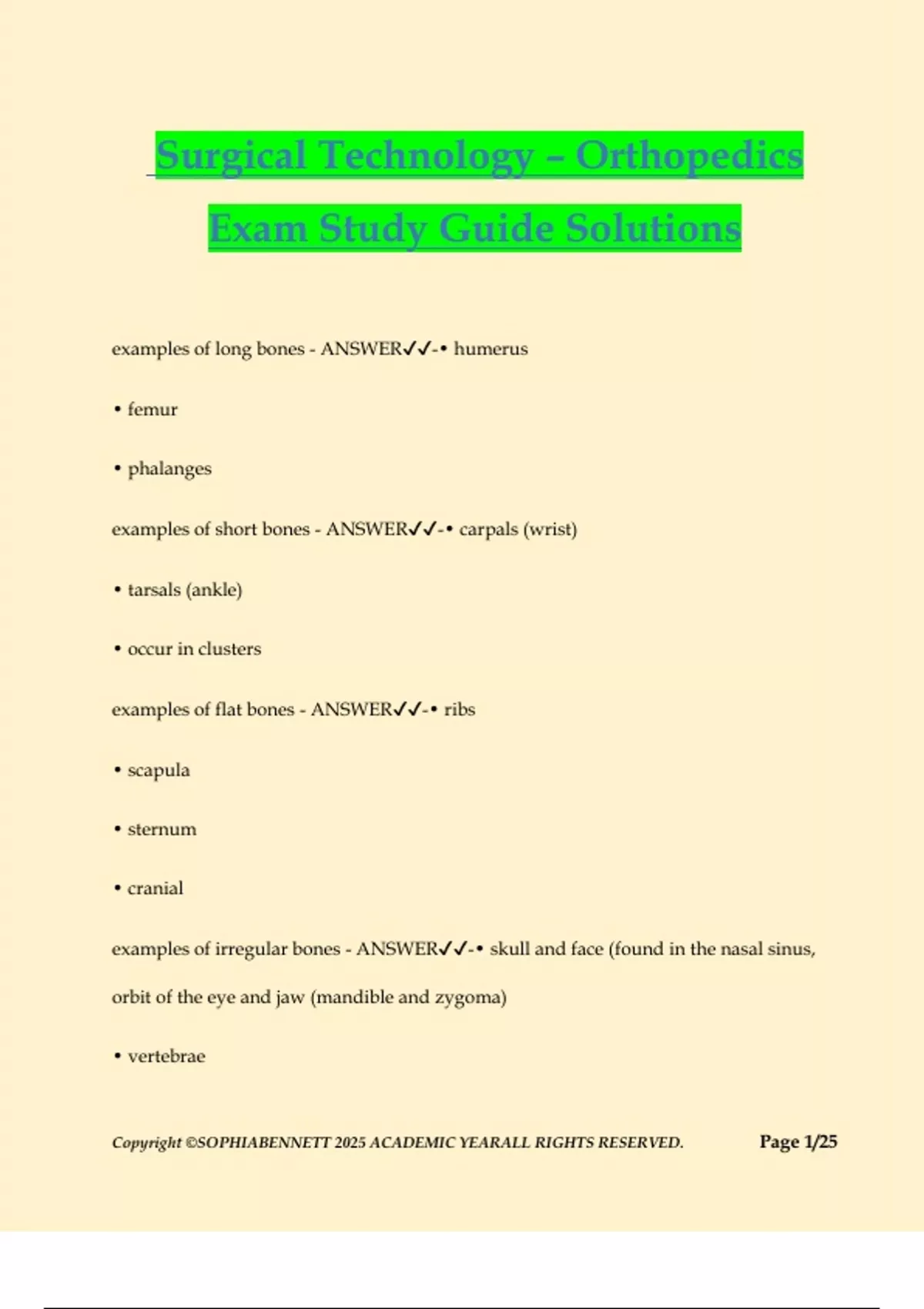 Surgical Technology – Orthopedics Exam Study Guide Solutions

examples of long bones - ANSWER✓✓-• humerus

• femur

• phalanges

examples of short bones - ANSWER✓✓-• carpals (wrist)

• tarsals (ankle)

• occur in clusters

examples of flat bones - ANSWER✓✓-• ribs

• scapula

• sternum

• cranial

examples of irregular bones - ANSWER✓✓-• skull and face (found in the nasal sinus, orbit of the eye and jaw (mandible and zygoma)

• vertebrae

Copyright ©SOPHIABENNETT 2025 ACADEMIC YEARALL RIGHTS RESERVED. Page 1/25